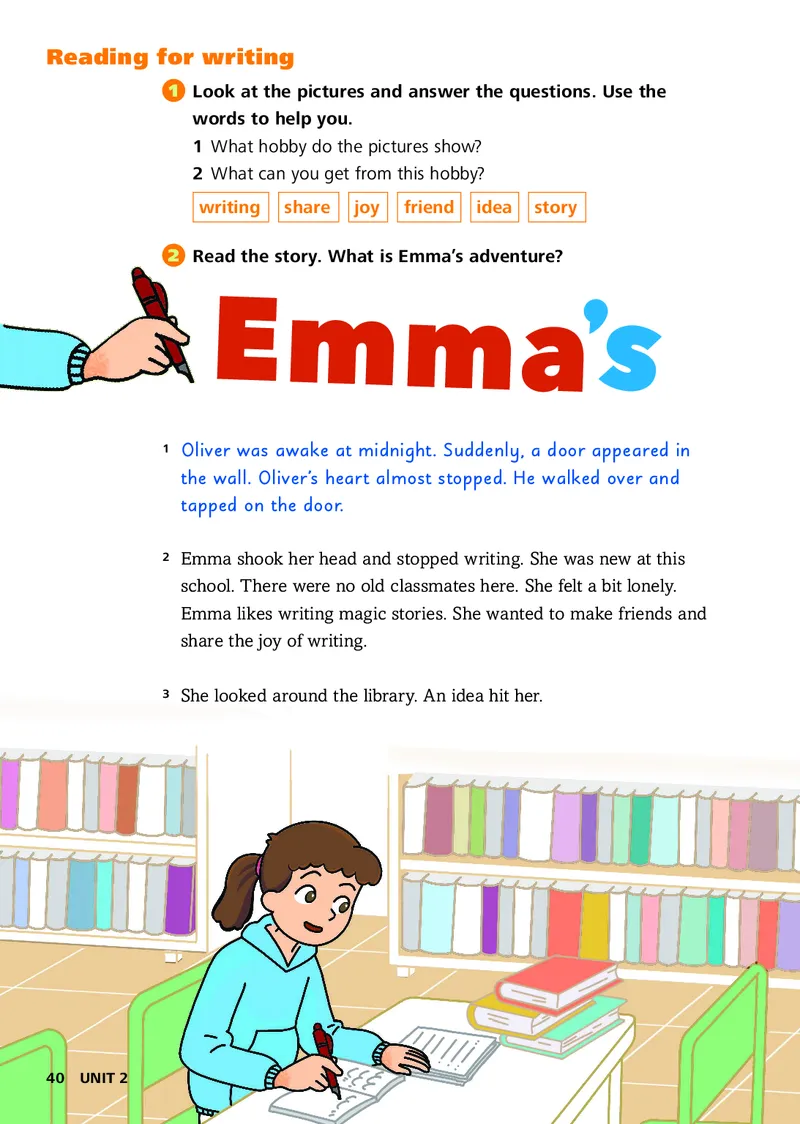 Reading for writing

1 Look at the pictures and answer the questions. Use the words to help you.

1 What hobby do the pictures show?

2 What can you get from this hobby?

writing share joy friend idea story

2 Read the story. What is Emma's adventure?

Emma's

1 Oliver was awake at midnight. Suddenly, a door appeared in the wall. Oliver's heart almost stopped. He walked over and tapped on the door.

2 Emma shook her head and stopped writing. She was new at this school. There were no old classmates here. She felt a bit lonely. Emma likes writing magic stories. She wanted to make friends and share the joy of writing.

3 She looked around the library. An idea hit her.

40 UNIT 2